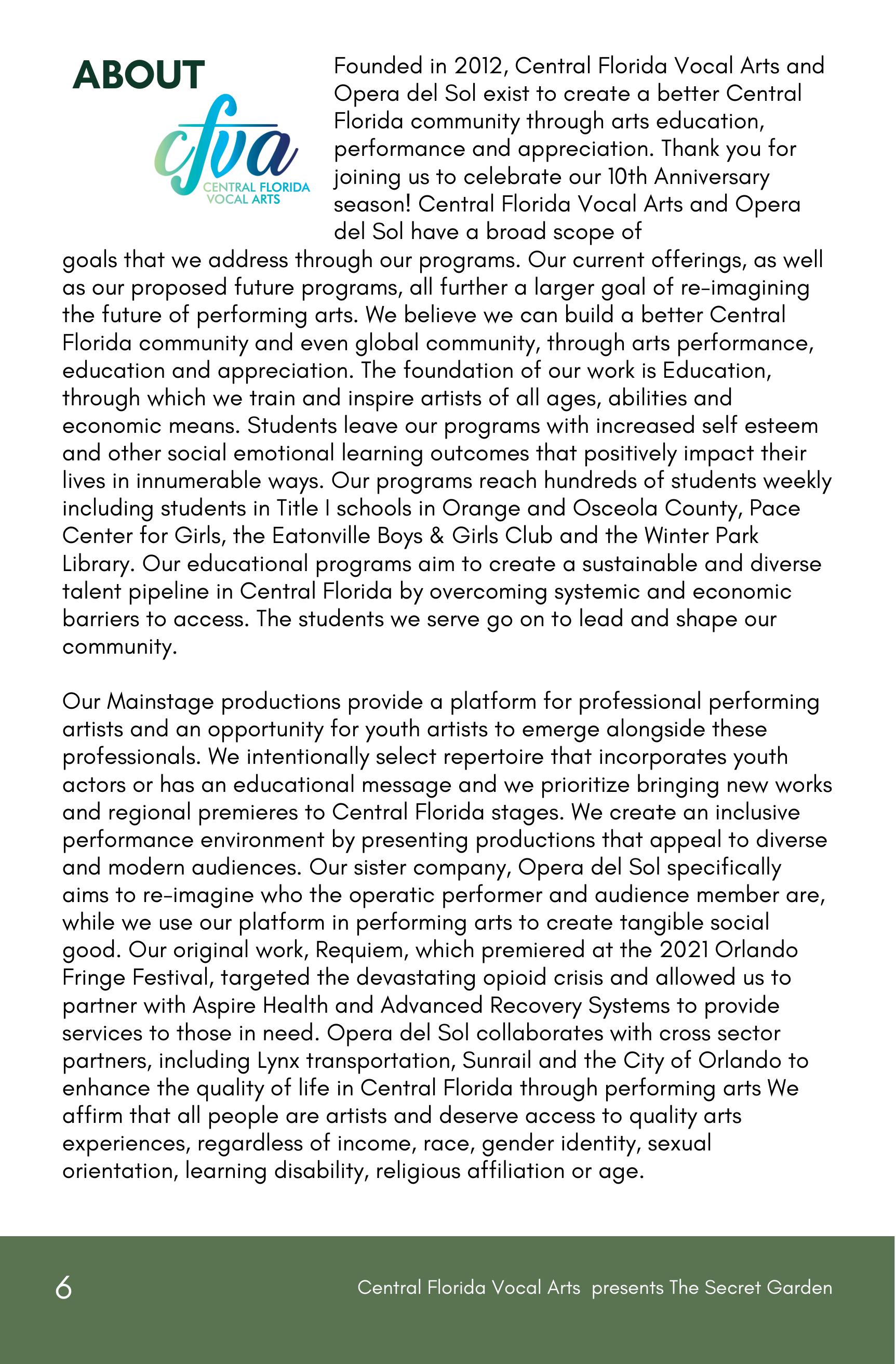 ABOUT

cfva
CENTRAL FLORIDA
VOCAL ARTS

Founded in 2012, Central Florida Vocal Arts and Opera del Sol exist to create a better Central Florida community through arts education, performance and appreciation. Thank you for joining us to celebrate our 10th Anniversary season! Central Florida Vocal Arts and Opera del Sol have a broad scope of goals that we address through our programs. Our current offerings, as well as our proposed future programs, all further a larger goal of re-imagining the future of performing arts. We believe we can build a better Central Florida community and even global community, through arts performance, education and appreciation. The foundation of our work is Education, through which we train and inspire artists of all ages, abilities and economic means. Students leave our programs with increased self esteem and other social emotional learning outcomes that positively impact their lives in innumerable ways. Our programs reach hundreds of students weekly including students in Title I schools in Orange and Osceola County, Pace Center for Girls, the Eatonville Boys & Girls Club and the Winter Park Library. Our educational programs aim to create a sustainable and diverse talent pipeline in Central Florida by overcoming systemic and economic barriers to access. The students we serve go on to lead and shape our community.

Our Mainstage productions provide a platform for professional performing artists and an opportunity for youth artists to emerge alongside these professionals. We intentionally select repertoire that incorporates youth actors or has an educational message and we prioritize bringing new works and regional premieres to Central Florida stages. We create an inclusive performance environment by presenting productions that appeal to diverse and modern audiences. Our sister company, Opera del Sol specifically aims to re-imagine who the operatic performer and audience member are, while we use our platform in performing arts to create tangible social good. Our original work, Requiem, which premiered at the 2021 Orlando Fringe Festival, targeted the devastating opioid crisis and allowed us to partner with Aspire Health and Advanced Recovery Systems to provide services to those in need. Opera del Sol collaborates with cross sector partners, including Lynx transportation, Sunrail and the City of Orlando to enhance the quality of life in Central Florida through performing arts We affirm that all people are artists and deserve access to quality arts experiences, regardless of income, race, gender identity, sexual orientation, learning disability, religious affiliation or age.

6

Central Florida Vocal Arts presents The Secret Garden